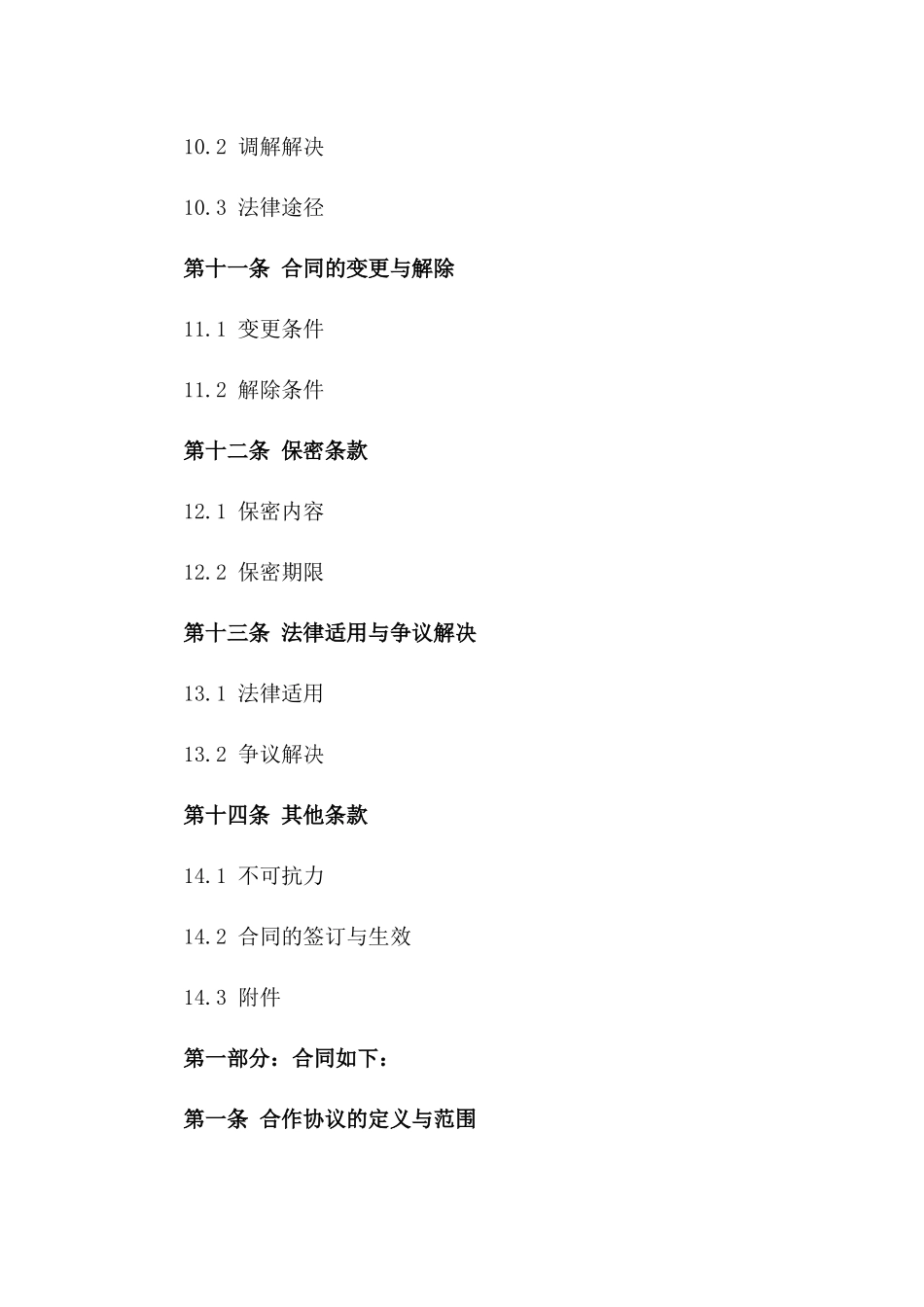 10.2 调解解决

10.3 法律途径

第十一条 合同的变更与解除

11.1 变更条件

11.2 解除条件

第十二条 保密条款

12.1 保密内容

12.2 保密期限

第十三条 法律适用与争议解决

13.1 法律适用

13.2 争议解决

第十四条 其他条款

14.1 不可抗力

14.2 合同的签订与生效

14.3 附件

第一部分：合同如下：

第一条 合作协议的定义与范围